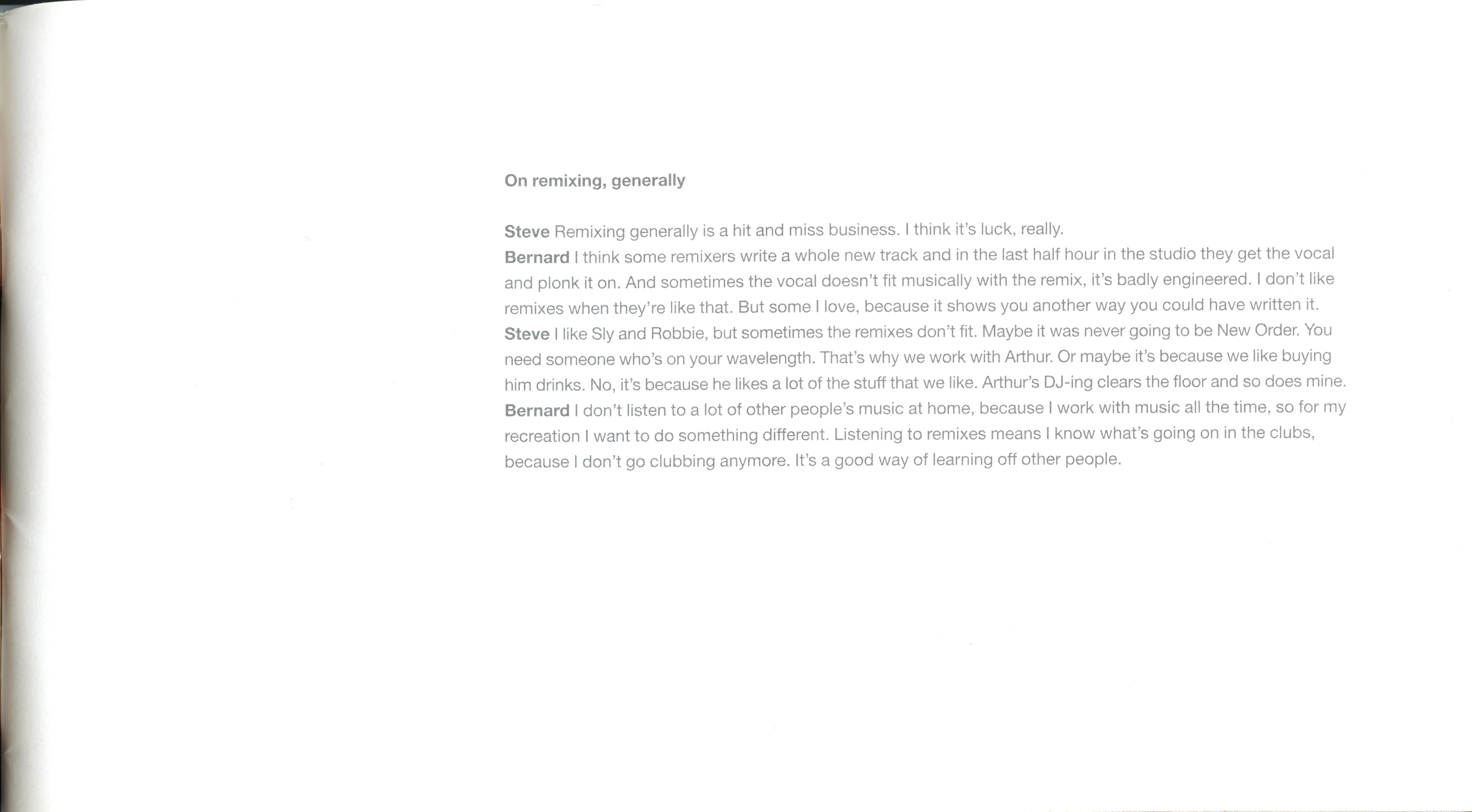 On remixing, generally

Steve Remixing generally is a hit and miss business. I think it's luck, really.
Bernard I think some remixers write a whole new track and in the last half hour in the studio they get the vocal and plonk it on. And sometimes the vocal doesn't fit musically with the remix, it's badly engineered. I don't like remixes when they're like that. But some I love, because it shows you another way you could have written it.
Steve I like Sly and Robbie, but sometimes the remixes don't fit. Maybe it was never going to be New Order. You need someone who's on your wavelength. That's why we work with Arthur. Or maybe it's because we like buying him drinks. No, it's because he likes a lot of the stuff that we like. Arthur's DJ-ing clears the floor and so does mine.
Bernard I don't listen to a lot of other people's music at home, because I work with music all the time, so for my recreation I want to do something different. Listening to remixes means I know what's going on in the clubs, because I don't go clubbing anymore. It's a good way of learning off other people.